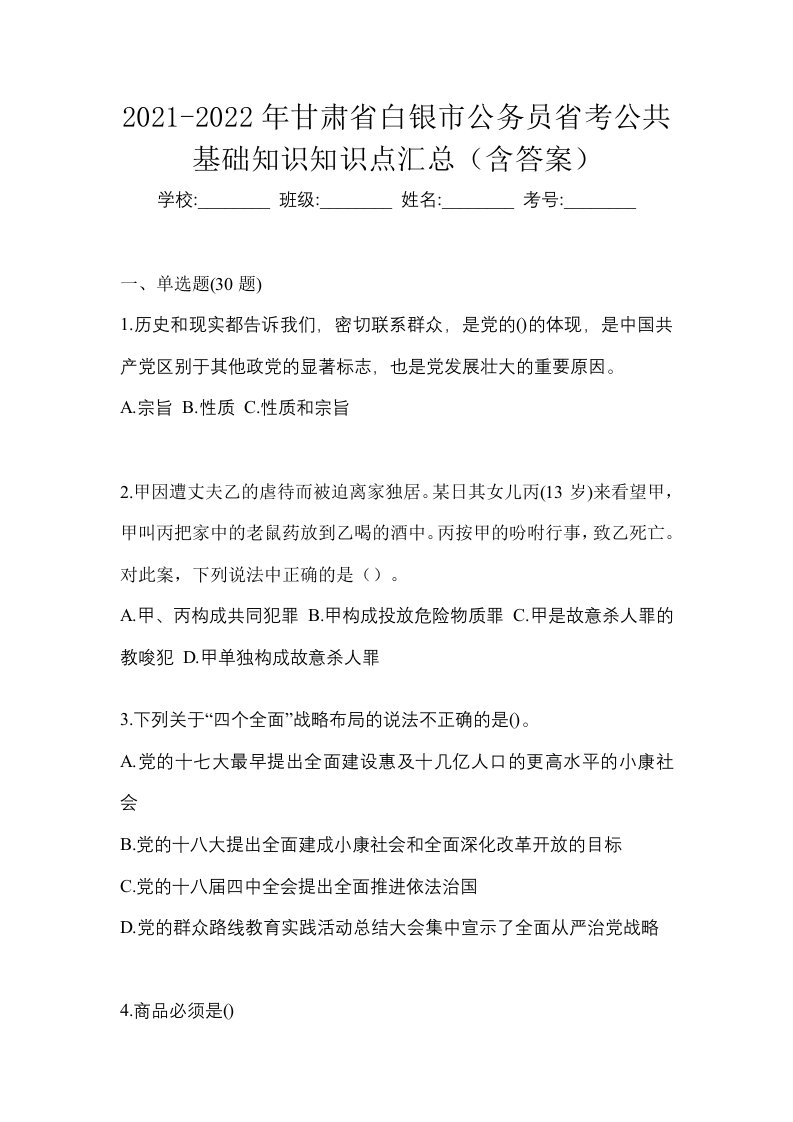 2021-2022年甘肃省白银市公务员省考公共基础知识知识点汇总（含答案）

学校:________ 班级:________ 姓名:________ 考号:________

一、单选题(30 题)

1.历史和现实都告诉我们，密切联系群众，是党的()的体现，是中国共产党区别于其他政党的显著标志，也是党发展壮大的重要原因。

A.宗旨 B.性质 C.性质和宗旨

2.甲因遭丈夫乙的虐待而被迫离家独居。某日其女儿丙(13 岁)来看望甲，甲叫丙把家中的老鼠药放到乙喝的酒中。丙按甲的吩咐行事，致乙死亡。对此案，下列说法中正确的是（）。

A.甲、丙构成共同犯罪 B.甲构成投放危险物质罪 C.甲是故意杀人罪的教唆犯 D.甲单独构成故意杀人罪

3.下列关于“四个全面”战略布局的说法不正确的是()。

A.党的十七大最早提出全面建设惠及十几亿人口的更高水平的小康社会

B.党的十八大提出全面建成小康社会和全面深化改革开放的目标

C.党的十八届四中全会提出全面推进依法治国

D.党的群众路线教育实践活动总结大会集中宣示了全面从严治党战略

4.商品必须是()